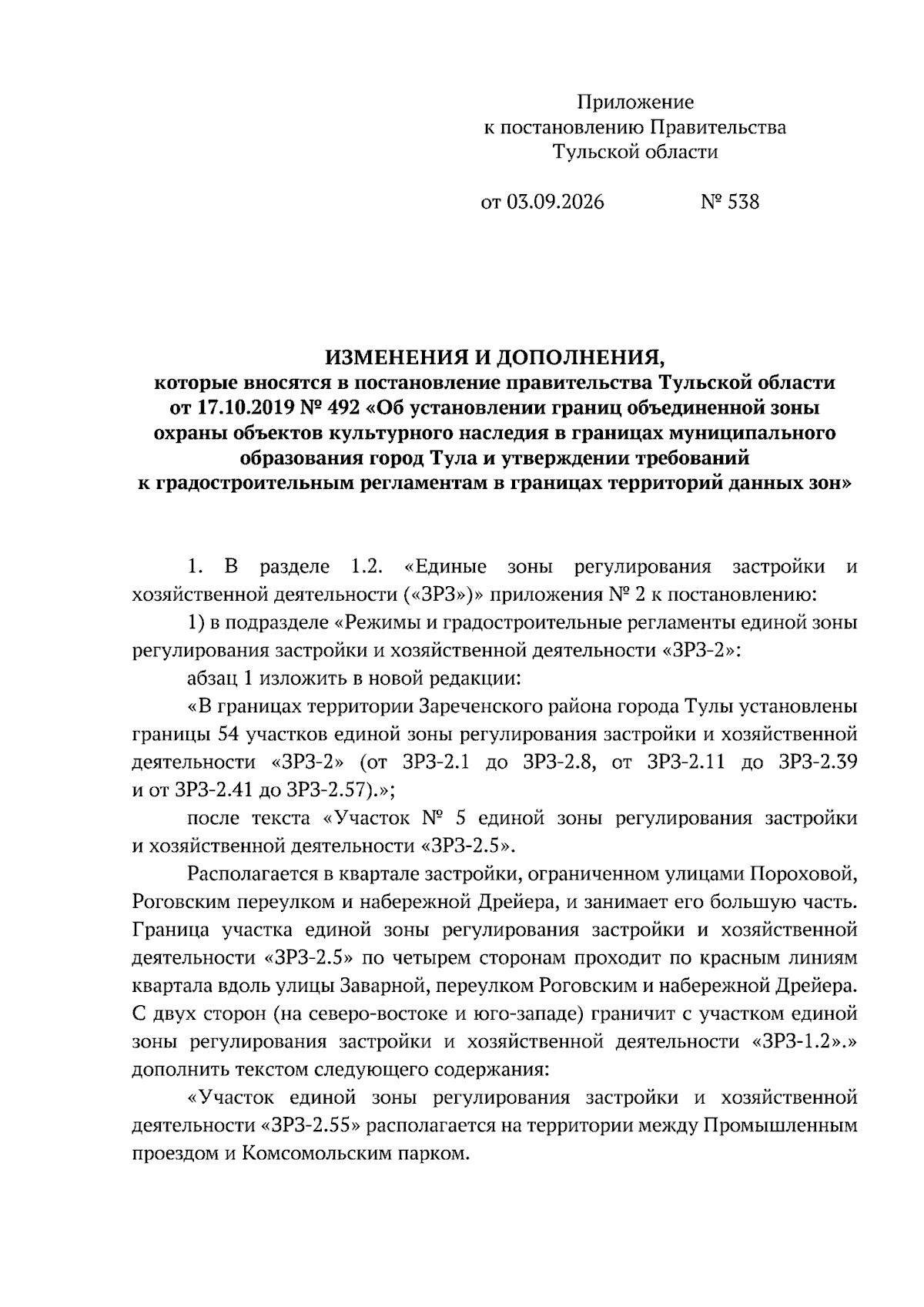 Приложение
к постановлению Правительства
Тульской области

от 03.09.2026 № 538

ИЗМЕНЕНИЯ И ДОПОЛНЕНИЯ,
которые вносятся в постановление правительства Тульской области от 17.10.2019 № 492 «Об установлении границ объединенной зоны охраны объектов культурного наследия в границах муниципального образования город Тула и утверждении требований к градостроительным регламентам в границах территорий данных зон»

1. В разделе 1.2. «Единые зоны регулирования застройки и хозяйственной деятельности («ЗРЗ»)» приложения № 2 к постановлению:

1) в подразделе «Режимы и градостроительные регламенты единой зоны регулирования застройки и хозяйственной деятельности «ЗРЗ-2»:

абзац 1 изложить в новой редакции:

«В границах территории Зареченского района города Тулы установлены границы 54 участков единой зоны регулирования застройки и хозяйственной деятельности «ЗРЗ-2» (от ЗРЗ-2.1 до ЗРЗ-2.8, от ЗРЗ-2.11 до ЗРЗ-2.39 и от ЗРЗ-2.41 до ЗРЗ-2.57).»;

после текста «Участок № 5 единой зоны регулирования застройки и хозяйственной деятельности «ЗРЗ-2.5».

Располагается в квартале застройки, ограниченном улицами Пороховой, Роговским переулком и набережной Дрейера, и занимает его большую часть. Граница участка единой зоны регулирования застройки и хозяйственной деятельности «ЗРЗ-2.5» по четырем сторонам проходит по красным линиям квартала вдоль улицы Заварной, переулком Роговским и набережной Дрейера. С двух сторон (на северо-востоке и юго-западе) граничит с участком единой зоны регулирования застройки и хозяйственной деятельности «ЗРЗ-1.2».» дополнить текстом следующего содержания:

«Участок единой зоны регулирования застройки и хозяйственной деятельности «ЗРЗ-2.55» располагается на территории между Промышленным проездом и Комсомольским парком.